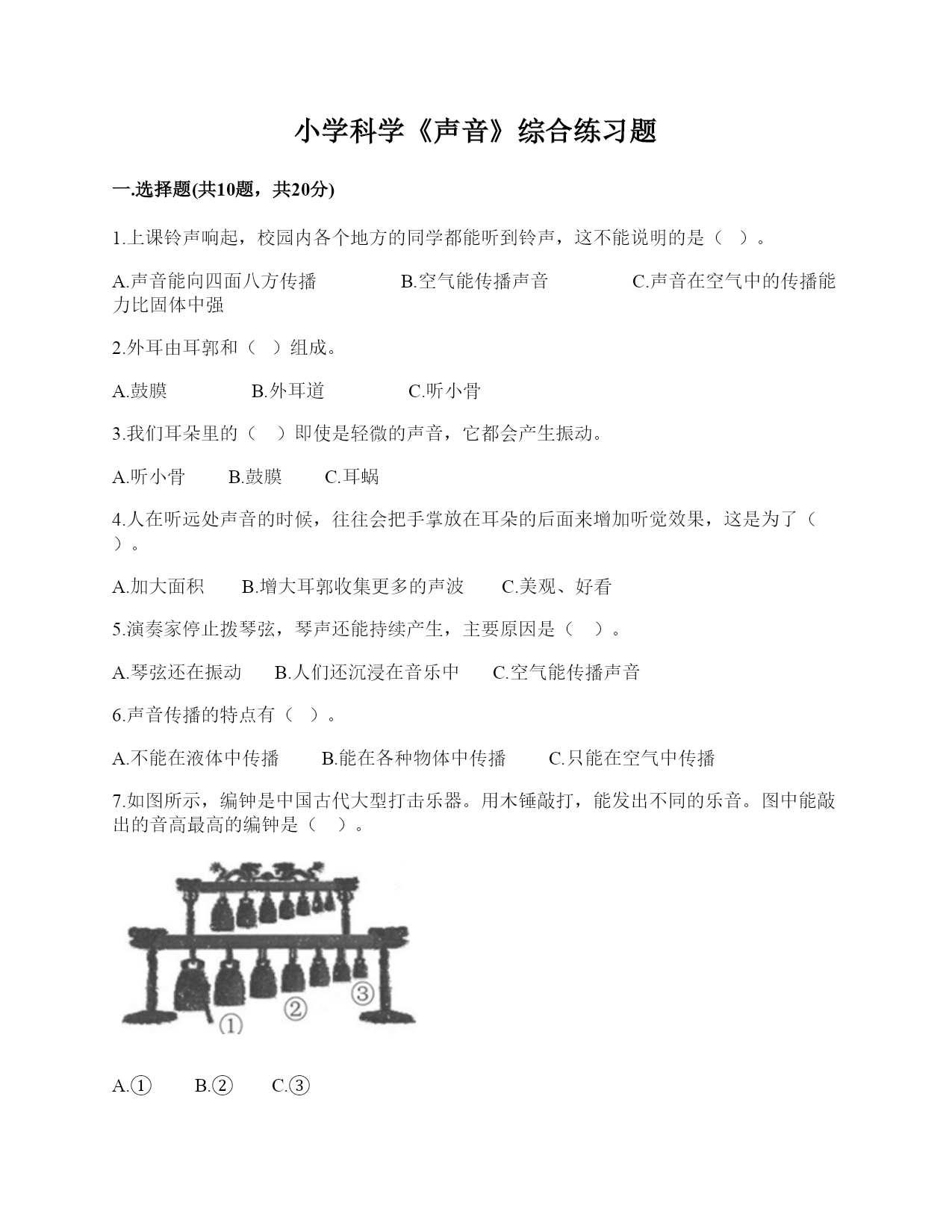 小学科学《声音》综合练习题

一.选择题(共10题，共20分)

1.上课铃声响起，校园内各个地方的同学都能听到铃声，这不能说明的是（ ）。

A.声音能向四面八方传播　　B.空气能传播声音　　C.声音在空气中的传播能力比固体中强

2.外耳由耳郭和（ ）组成。

A.鼓膜　　B.外耳道　　C.听小骨

3.我们耳朵里的（ ）即使是轻微的声音，它都会产生振动。

A.听小骨　　B.鼓膜　　C.耳蜗

4.人在听远处声音的时候，往往会把手掌放在耳朵的后面来增加听觉效果，这是为了（ ）。

A.加大面积　　B.增大耳郭收集更多的声波　　C.美观、好看

5.演奏家停止拨琴弦，琴声还能持续产生，主要原因是（ ）。

A.琴弦还在振动　　B.人们还沉浸在音乐中　　C.空气能传播声音

6.声音传播的特点有（ ）。

A.不能在液体中传播　　B.能在各种物体中传播　　C.只能在空气中传播

7.如图所示，编钟是中国古代大型打击乐器。用木锤敲打，能发出不同的乐音。图中能敲出的音高最高的编钟是（ ）。

①
②
③

A.①　　B.②　　C.③